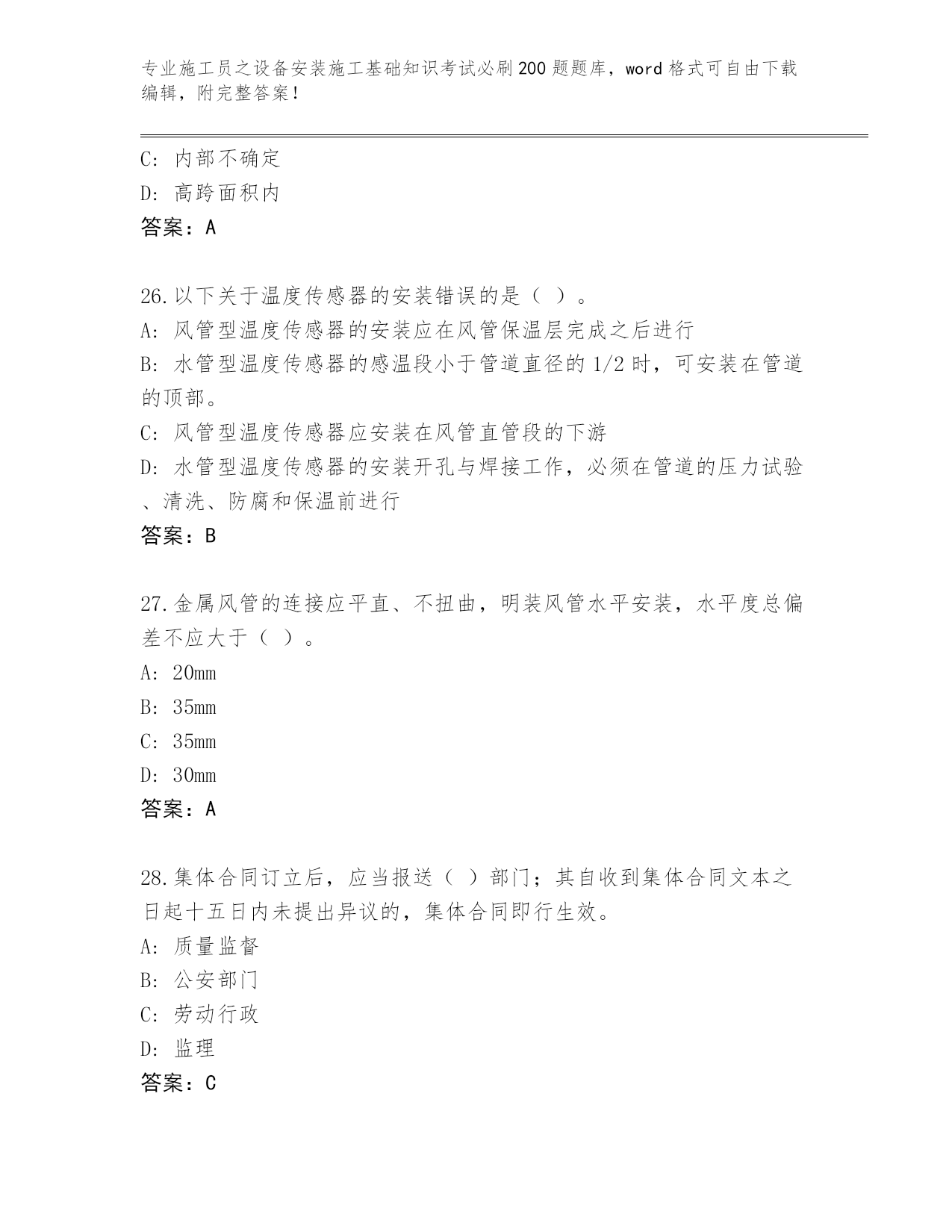 专业施工员之设备安装施工基础知识考试必刷200题题库，word格式可自由下载编辑，附完整答案！

C: 内部不确定
D: 高跨面积内
答案：A

26.以下关于温度传感器的安装错误的是（ ）。
A: 风管型温度传感器的安装应在风管保温层完成之后进行
B: 水管型温度传感器的感温段小于管道直径的1/2时，可安装在管道的顶部。
C: 风管型温度传感器应安装在风管直管段的下游
D: 水管型温度传感器的安装开孔与焊接工作，必须在管道的压力试验、清洗、防腐和保温前进行
答案：B

27.金属风管的连接应平直、不扭曲，明装风管水平安装，水平度总偏差不应大于（ ）。
A: 20mm
B: 35mm
C: 35mm
D: 30mm
答案：A

28.集体合同订立后，应当报送（ ）部门；其自收到集体合同文本之日起十五日内未提出异议的，集体合同即行生效。
A: 质量监督
B: 公安部门
C: 劳动行政
D: 监理
答案：C